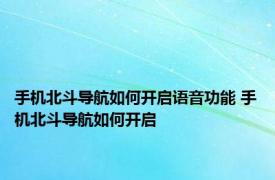 手机北斗导航如何开启语音功能 手机北斗导航如何开启